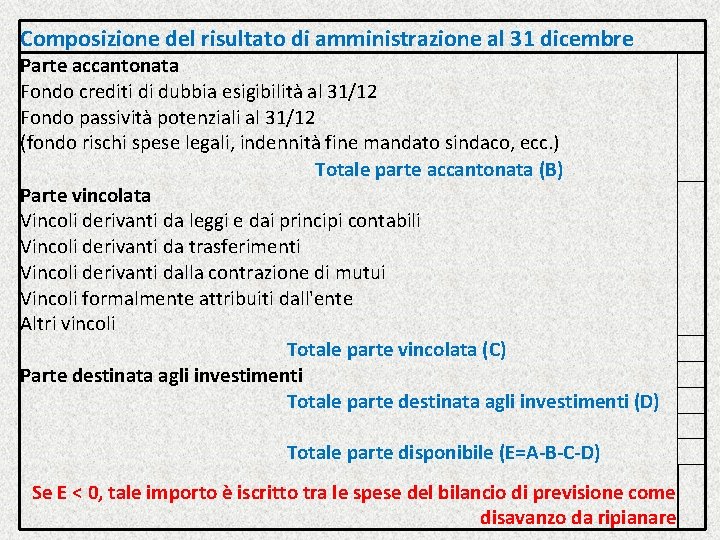 Composizione del risultato di amministrazione al 31 dicembre

Parte accantonata
Fondo crediti di dubbia esigibilità al 31/12
Fondo passività potenziali al 31/12
(fondo rischi spese legali, indennità fine mandato sindaco, ecc.)
Totale parte accantonata (B)

Parte vincolata
Vincoli derivanti da leggi e dai principi contabili
Vincoli derivanti da trasferimenti
Vincoli derivanti dalla contrazione di mutui
Vincoli formalmente attribuiti dall'ente
Altri vincoli
Totale parte vincolata (C)

Parte destinata agli investimenti
Totale parte destinata agli investimenti (D)

Totale parte disponibile (E=A-B-C-D)

Se E < 0, tale importo è iscritto tra le spese del bilancio di previsione come disavanzo da ripianare